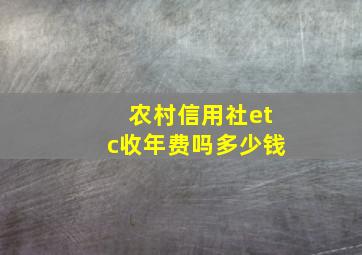 农村信用社etc收年费吗多少钱